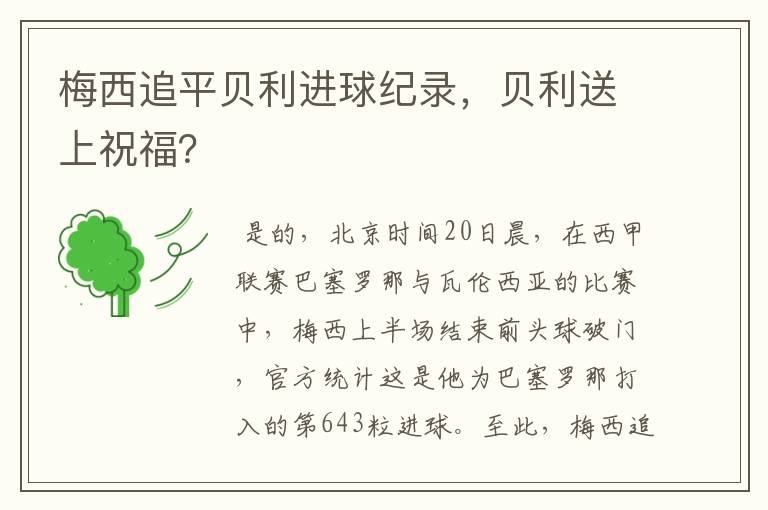 梅西追平贝利进球纪录，贝利送上祝福?

是的，北京时间20日晨，在西甲联赛巴塞罗那与瓦伦西亚的比赛中，梅西上半场结束前头球破门，官方统计这是他为巴塞罗那打入的第643粒进球。至此，梅西追